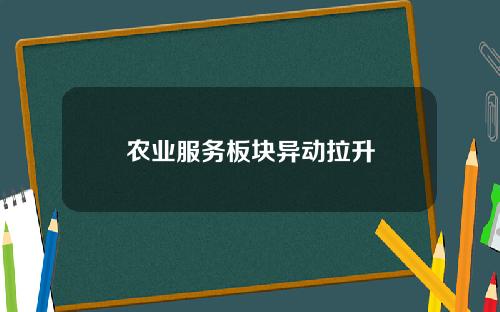 农业服务板块异动拉升